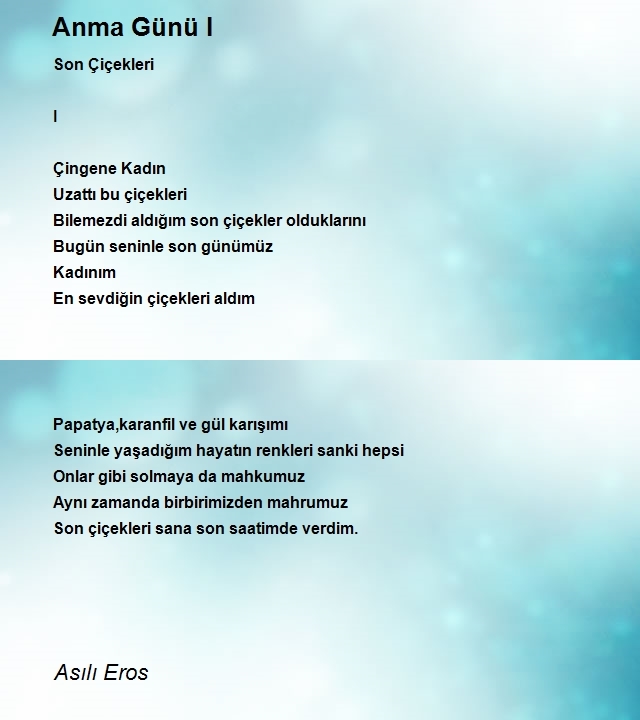 Anma Günü I

Son Çiçekleri

I

Çingene Kadın
Uzattı bu çiçekleri
Bilemezdi aldığım son çiçekler olduklarını
Bugün seninle son günümüz
Kadınım
En sevdiğin çiçekleri aldım

Papatya,karanfil ve gül karışımı
Seninle yaşadığım hayatın renkleri sanki hepsi
Onlar gibi solmaya da mahkumuz
Aynı zamanda birbirimizden mahrumuz
Son çiçekleri sana son saatimde verdim.

Asılı Eros